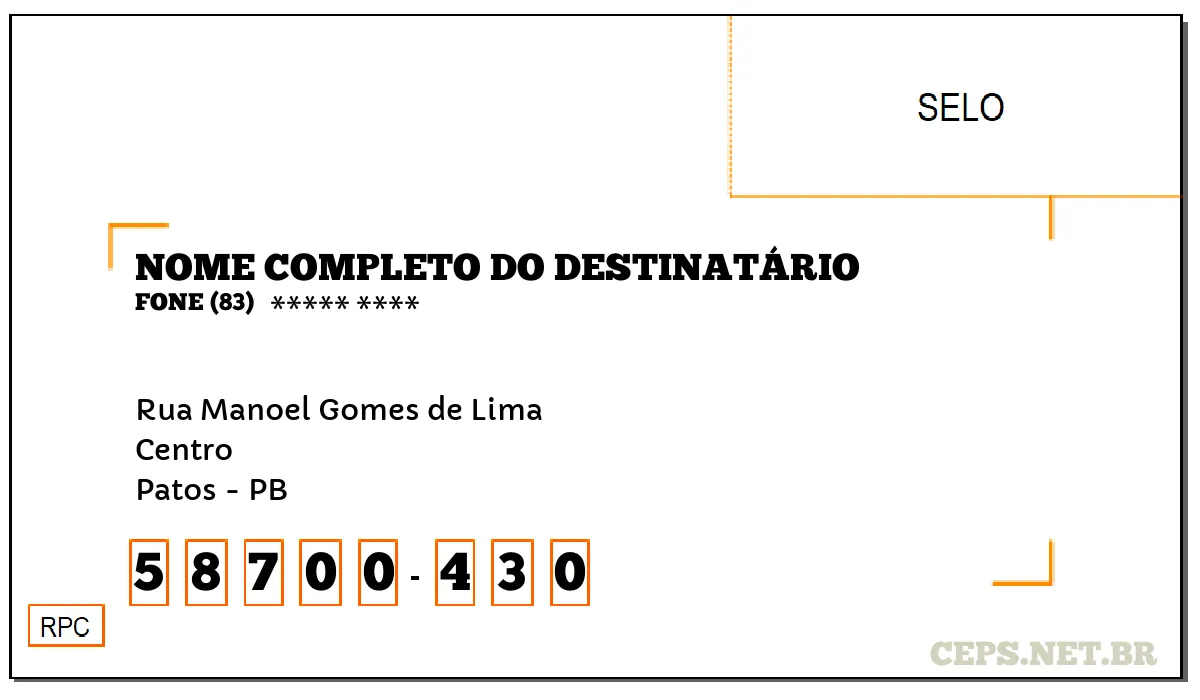 SELO

NOME COMPLETO DO DESTINATÁRIO
FONE (83) ***** ****

Rua Manoel Gomes de Lima
Centro
Patos - PB

5 8 7 0 0 - 4 3 0

RPC

CEPS.NET.BR